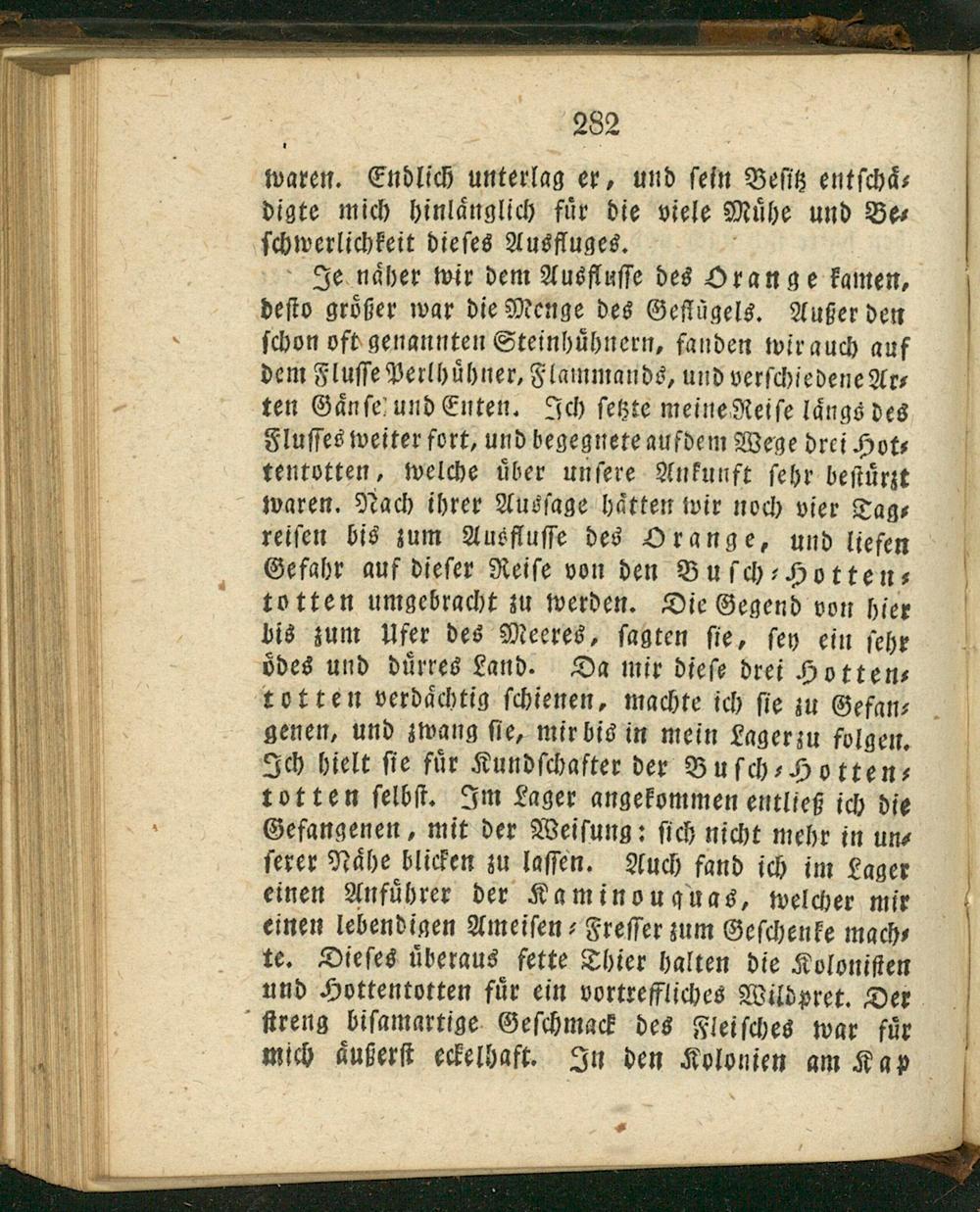 282

waren. Endlich unterlag er, und sein Besitz entschädigte mich hinlänglich für die viele Mühe und Beschwerlichkeit dieses Ausfluges.

Je näher wir dem Ausflusse des Orange kamen, desto größer war die Menge des Geflügels. Außer den schon oft genannten Steinhühnern, fanden wir auch auf dem Flusse Perlhühner, Flammands, und verschiedene Arten Gänse und Enten. Ich setzte meine Reise längs des Flusses weiter fort, und begegnete auf dem Wege drei Hottentotten, welche über unsere Ankunft sehr bestürzt waren. Nach ihrer Aussage hätten wir noch vier Tagreisen bis zum Ausflusse des Orange, und liefen Gefahr auf dieser Reise von den Busch-Hottentotten umgebracht zu werden. Die Gegend von hier bis zum Ufer des Meeres, sagten sie, sey ein sehr ödes und dürres Land. Da mir diese drei Hottentotten verdächtig schienen, machte ich sie zu Gefangenen, und zwang sie, mir bis in mein Lager zu folgen. Ich hielt sie für Kundschafter der Busch-Hottentotten selbst. Im Lager angekommen entließ ich die Gefangenen, mit der Weisung: sich nicht mehr in unserer Nähe blicken zu lassen. Auch fand ich im Lager einen Anführer der Kaminouquas, welcher mir einen lebendigen Ameisen-Fresser zum Geschenke machte. Dieses überaus fette Thier halten die Kolonisten und Hottentotten für ein vortreffliches Wildpret. Der streng bisamartige Geschmack des Fleisches war für mich äußerst eckelhaft. In den Kolonien am Kap